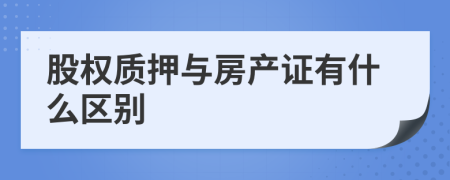 股权质押与房产证有什么区别